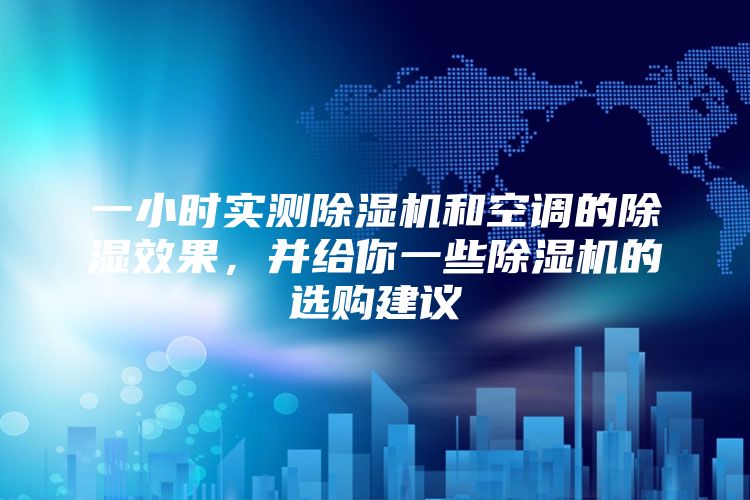 一小时实测除湿机和空调的除湿效果，并给你一些除湿机的选购建议